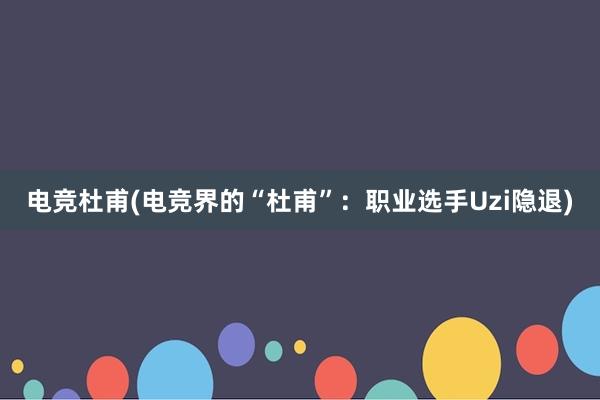 电竞杜甫(电竞界的“杜甫”：职业选手Uzi隐退)